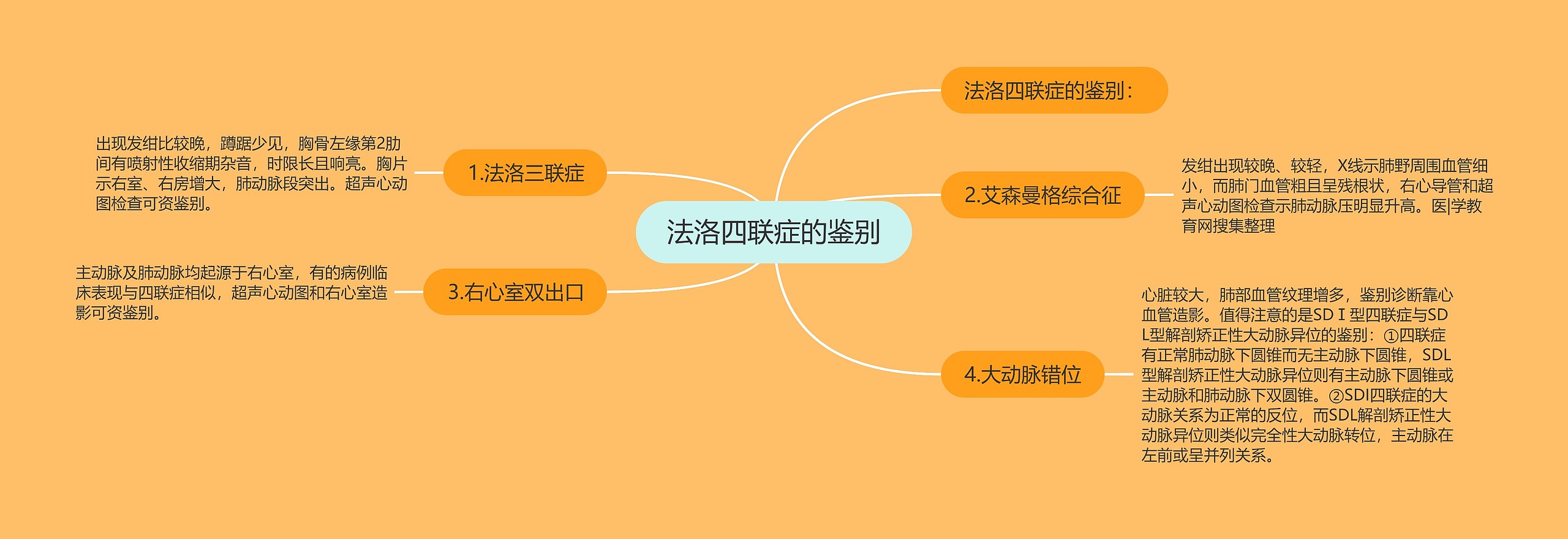 法洛四联症的鉴别

法洛四联症的鉴别：

1.法洛三联症

出现发绀比较晚，蹲踞少见，胸骨左缘第2肋间有喷射性收缩期杂音，时限长且响亮。胸片示右室、右房增大，肺动脉段突出。超声心动图检查可资鉴别。

2.艾森曼格综合征

发绀出现较晚、较轻，X线示肺野周围血管细小，而肺门血管粗且呈残根状，右心导管和超声心动图检查示肺动脉压明显升高。医|学教育网搜集整理

3.右心室双出口

主动脉及肺动脉均起源于右心室，有的病例临床表现与四联症相似，超声心动图和右心室造影可资鉴别。

4.大动脉错位

心脏较大，肺部血管纹理增多，鉴别诊断靠心血管造影。值得注意的是SDⅠ型四联症与SDL型解剖矫正性大动脉异位的鉴别：①四联症有正常肺动脉下圆锥而无主动脉下圆锥，SDL型解剖矫正性大动脉异位则有主动脉下圆锥或主动脉和肺动脉下双圆锥。②SDI四联症的大动脉关系为正常的反位，而SDL解剖矫正性大动脉异位则类似完全性大动脉转位，主动脉在左前或呈并列关系。